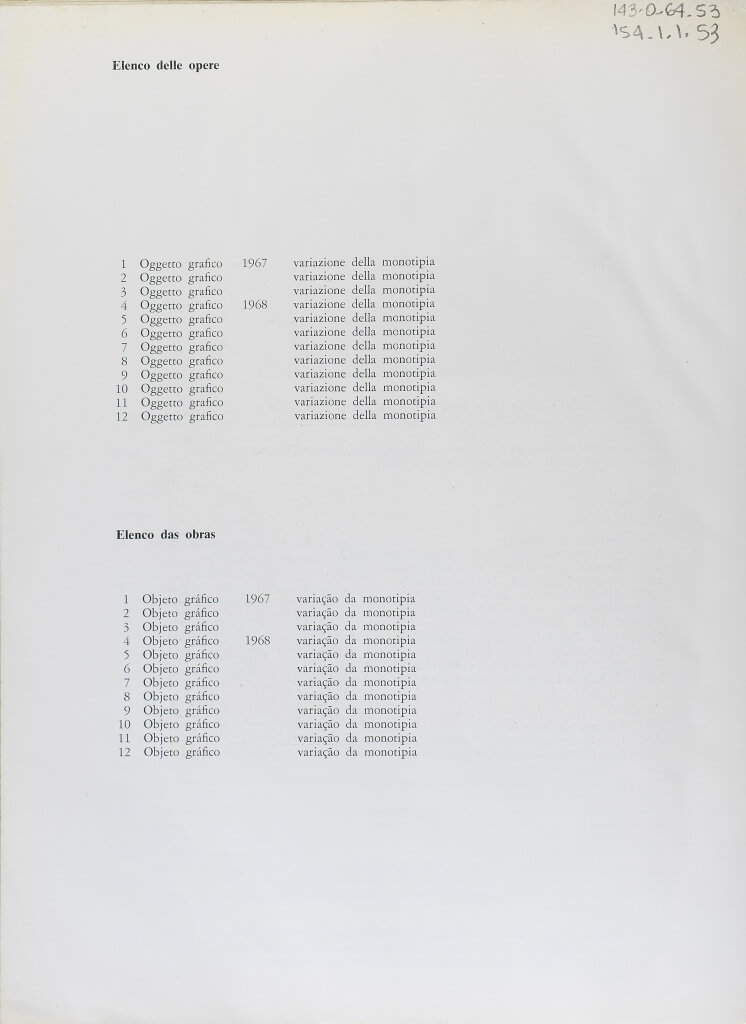 143-0-64.53
154.1.1.53

Elenco delle opere

1 Oggetto grafico 1967 variazione della monotipia
2 Oggetto grafico variazione della monotipia
3 Oggetto grafico variazione della monotipia
4 Oggetto grafico 1968 variazione della monotipia
5 Oggetto grafico variazione della monotipia
6 Oggetto grafico variazione della monotipia
7 Oggetto grafico variazione della monotipia
8 Oggetto grafico variazione della monotipia
9 Oggetto grafico variazione della monotipia
10 Oggetto grafico variazione della monotipia
11 Oggetto grafico variazione della monotipia
12 Oggetto grafico variazione della monotipia

Elenco das obras

1 Objeto gráfico 1967 variação da monotipia
2 Objeto gráfico variação da monotipia
3 Objeto gráfico variação da monotipia
4 Objeto gráfico 1968 variação da monotipia
5 Objeto gráfico variação da monotipia
6 Objeto gráfico variação da monotipia
7 Objeto gráfico variação da monotipia
8 Objeto gráfico variação da monotipia
9 Objeto gráfico variação da monotipia
10 Objeto gráfico variação da monotipia
11 Objeto gráfico variação da monotipia
12 Objeto gráfico variação da monotipia